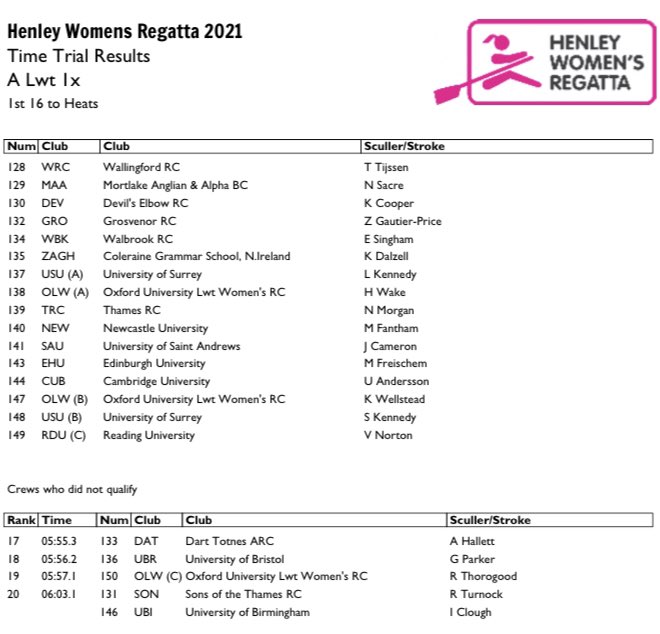 Henley Womens Regatta 2021
Time Trial Results
A Lwt 1x
1st 16 to Heats

HENLEY WOMEN'S REGATTA

| Num | Club | Club | Sculler/Stroke |
|---|---|---|---|
| 128 | WRC | Wallingford RC | T Tijssen |
| 129 | MAA | Mortlake Anglian & Alpha BC | N Sacre |
| 130 | DEV | Devil's Elbow RC | K Cooper |
| 132 | GRO | Grosvenor RC | Z Gautier-Price |
| 134 | WBK | Walbrook RC | E Singham |
| 135 | ZAGH | Coleraine Grammar School, N.Ireland | K Dalzell |
| 137 | USU (A) | University of Surrey | L Kennedy |
| 138 | OLW (A) | Oxford University Lwt Women's RC | H Wake |
| 139 | TRC | Thames RC | N Morgan |
| 140 | NEW | Newcastle University | M Fantham |
| 141 | SAU | University of Saint Andrews | J Cameron |
| 143 | EHU | Edinburgh University | M Freischem |
| 144 | CUB | Cambridge University | U Andersson |
| 147 | OLW (B) | Oxford University Lwt Women's RC | K Wellstead |
| 148 | USU (B) | University of Surrey | S Kennedy |
| 149 | RDU (C) | Reading University | V Norton |

Crews who did not qualify

| Rank | Time | Num | Club | Club | Sculler/Stroke |
|---|---|---|---|---|---|
| 17 | 05:55.3 | 133 | DAT | Dart Totnes ARC | A Hallett |
| 18 | 05:56.2 | 136 | UBR | University of Bristol | G Parker |
| 19 | 05:57.1 | 150 | OLW (C) | Oxford University Lwt Women's RC | R Thorogood |
| 20 | 06:03.1 | 131 | SON | Sons of the Thames RC | R Turnock |
| | | 146 | UBI | University of Birmingham | I Clough |